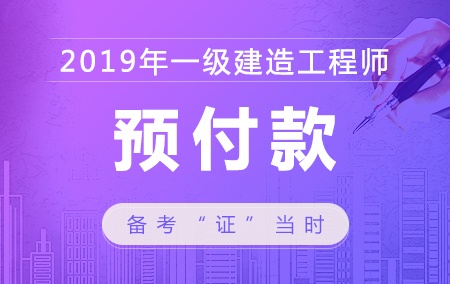 2019年一级建造工程师

预付款

备考“证”当时